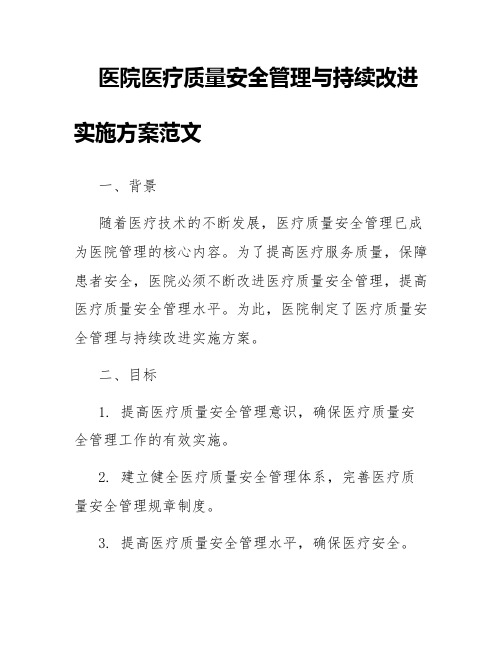 医院医疗质量安全管理与持续改进实施方案范文

一、背景

随着医疗技术的不断发展，医疗质量安全管理已成为医院管理的核心内容。为了提高医疗服务质量，保障患者安全，医院必须不断改进医疗质量安全管理，提高医疗质量安全管理水平。为此，医院制定了医疗质量安全管理与持续改进实施方案。

二、目标

1. 提高医疗质量安全管理意识，确保医疗质量安全管理工作的有效实施。

2. 建立健全医疗质量安全管理体系，完善医疗质量安全管理规章制度。

3. 提高医疗质量安全管理水平，确保医疗安全。